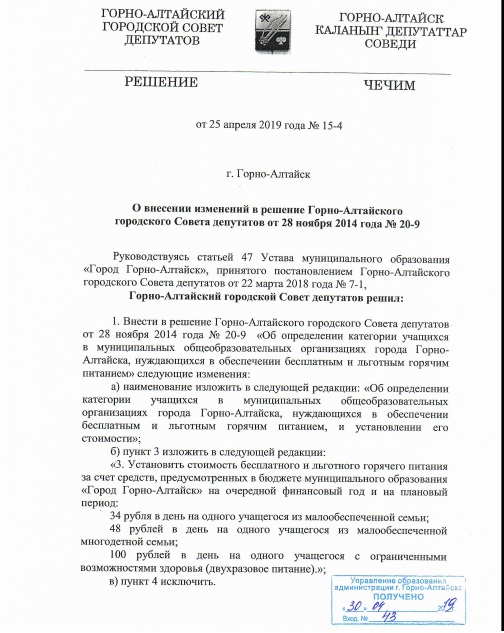 ГОРНО-АЛТАЙСКИЙ ГОРОДСКОЙ СОВЕТ ДЕПУТАТОВ

ГОРНО-АЛТАЙСК КАЛАНЫҤ ДЕПУТАТТАР СОВЕДИ

РЕШЕНИЕ

ЧЕЧИМ

от 25 апреля 2019 года № 15-4

г. Горно-Алтайск

О внесении изменений в решение Горно-Алтайского городского Совета депутатов от 28 ноября 2014 года № 20-9

Руководствуясь статьей 47 Устава муниципального образования «Город Горно-Алтайск», принятого постановлением Горно-Алтайского городского Совета депутатов от 22 марта 2018 года № 7-1,
Горно-Алтайский городской Совет депутатов решил:

1. Внести в решение Горно-Алтайского городского Совета депутатов от 28 ноября 2014 года № 20-9 «Об определении категории учащихся в муниципальных общеобразовательных организациях города Горно-Алтайска, нуждающихся в обеспечении бесплатным и льготным горячим питанием» следующие изменения:

а) наименование изложить в следующей редакции: «Об определении категории учащихся в муниципальных общеобразовательных организациях города Горно-Алтайска, нуждающихся в обеспечении бесплатным и льготным горячим питанием, и установлении его стоимости»;

б) пункт 3 изложить в следующей редакции:

«3. Установить стоимость бесплатного и льготного горячего питания за счет средств, предусмотренных в бюджете муниципального образования «Город Горно-Алтайск» на очередной финансовый год и на плановый период:

34 рубля в день на одного учащегося из малообеспеченной семьи;

48 рублей в день на одного учащегося из малообеспеченной многодетной семьи;

100 рублей в день на одного учащегося с ограниченными возможностями здоровья (двухразовое питание).»;

в) пункт 4 исключить.

Управление образования администрации г. Горно-Алтайска
ПОЛУЧЕНО
«30» 04 2019
Вход. № 43